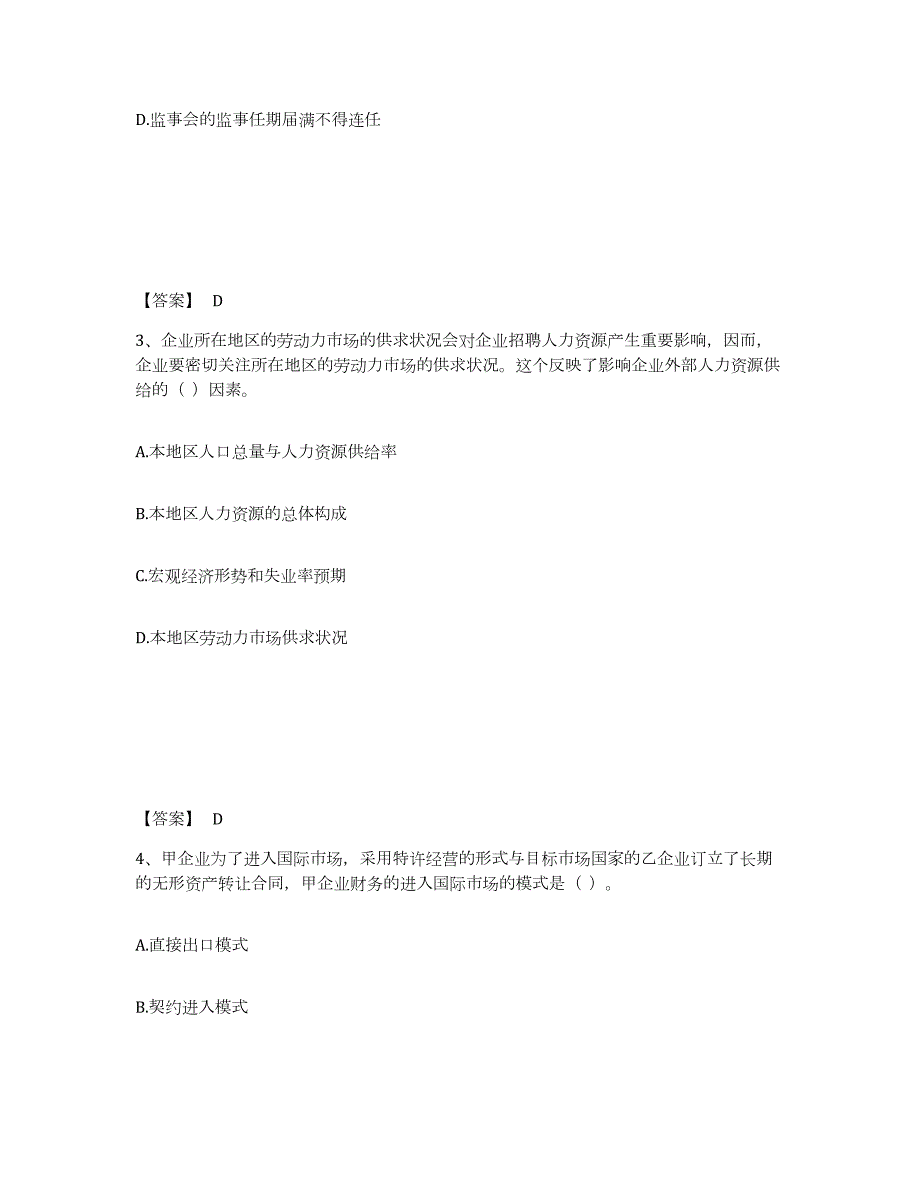 D.监事会的监事任期届满不得连任

【答案】 D

3、企业所在地区的劳动力市场的供求状况会对企业招聘人力资源产生重要影响，因而，企业要密切关注所在地区的劳动力市场的供求状况。这个反映了影响企业外部人力资源供给的（ ）因素。

A.本地区人口总量与人力资源供给率

B.本地区人力资源的总体构成

C.宏观经济形势和失业率预期

D.本地区劳动力市场供求状况

【答案】 D

4、甲企业为了进入国际市场，采用特许经营的形式与目标市场国家的乙企业订立了长期的无形资产转让合同，甲企业财务的进入国际市场的模式是（ ）。

A.直接出口模式

B.契约进入模式